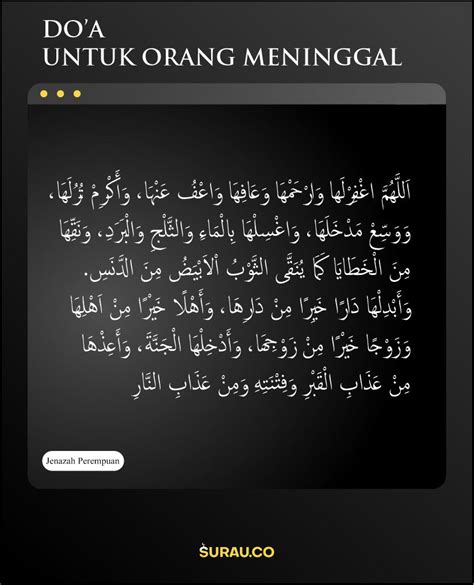 DO'A
UNTUK ORANG MENINGGAL

اَللّٰهُمَّ اغْفِرْلَهَا وَارْحَمْهَا وَعَافِهَا وَاعْفُ عَنْهَا، وَأَكْرِمْ نُزُلَهَا، وَوَسِّعْ مَدْخَلَهَا، وَاغْسِلْهَا بِالْمَاءِ وَالثَّلْجِ وَالْبَرَدِ، وَنَقِّهَا مِنَ الْخَطَايَا كَمَا يُنَقَّى الثَّوْبُ الْاَبْيَضُ مِنَ الدَّنَسِ.
وَأَبْدِلْهَا دَارًا خَيْرًا مِنْ دَارِهَا، وَأَهْلًا خَيْرًا مِنْ اَهْلِهَا وَزَوْجًا خَيْرًا مِنْ زَوْجِهَا، وَأَدْخِلْهَا الْجَنَّةَ، وَأَعِذْهَا مِنْ عَذَابِ الْقَبْرِ وَفِتْنَتِهِ وَمِنْ عَذَابِ النَّارِ

Jenazah Perempuan

SURAU.CO